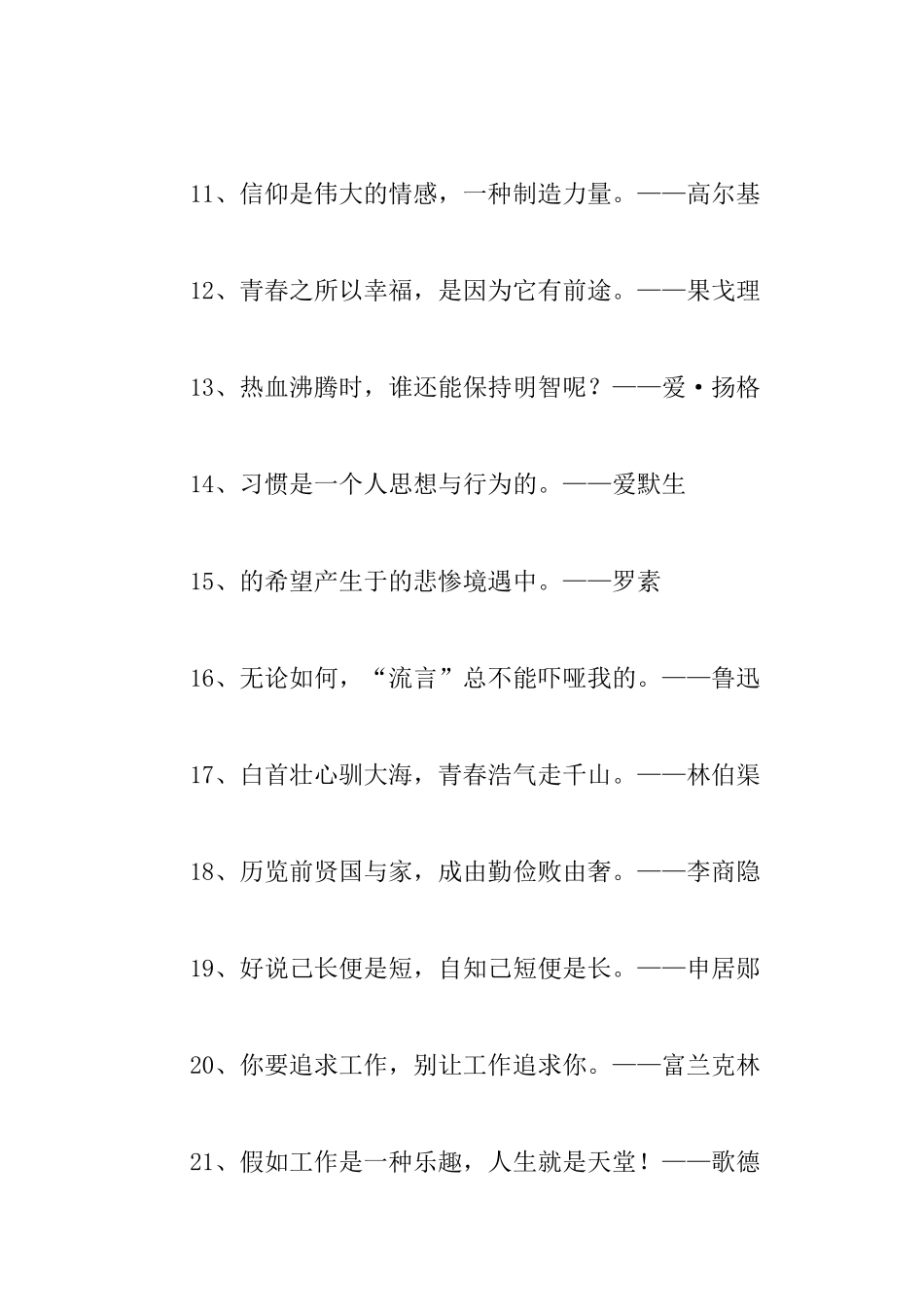 11、信仰是伟大的情感，一种制造力量。——高尔基

12、青春之所以幸福，是因为它有前途。——果戈理

13、热血沸腾时，谁还能保持明智呢？——爱·扬格

14、习惯是一个人思想与行为的。——爱默生

15、的希望产生于的悲惨境遇中。——罗素

16、无论如何，“流言”总不能吓哑我的。——鲁迅

17、白首壮心驯大海，青春浩气走千山。——林伯渠

18、历览前贤国与家，成由勤俭败由奢。——李商隐

19、好说己长便是短，自知己短便是长。——申居郧

20、你要追求工作，别让工作追求你。——富兰克林

21、假如工作是一种乐趣，人生就是天堂！——歌德